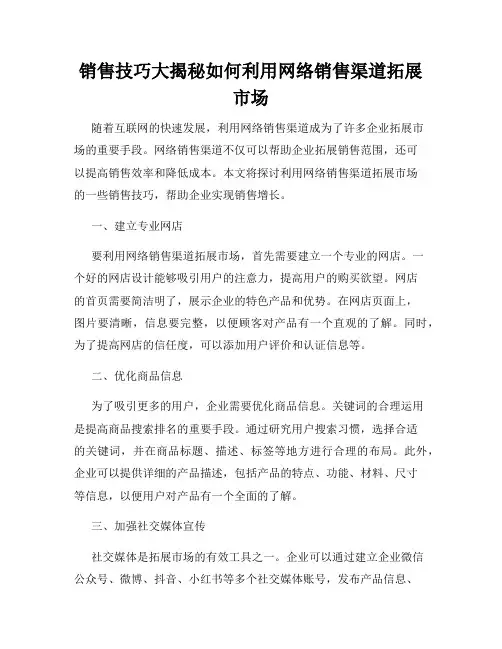 销售技巧大揭秘如何利用网络销售渠道拓展市场

随着互联网的快速发展，利用网络销售渠道成为了许多企业拓展市场的重要手段。网络销售渠道不仅可以帮助企业拓展销售范围，还可以提高销售效率和降低成本。本文将探讨利用网络销售渠道拓展市场的一些销售技巧，帮助企业实现销售增长。

一、建立专业网店

要利用网络销售渠道拓展市场，首先需要建立一个专业的网店。一个好的网店设计能够吸引用户的注意力，提高用户的购买欲望。网店的首页需要简洁明了，展示企业的特色产品和优势。在网店页面上，图片要清晰，信息要完整，以便顾客对产品有一个直观的了解。同时，为了提高网店的信任度，可以添加用户评价和认证信息等。

二、优化商品信息

为了吸引更多的用户，企业需要优化商品信息。关键词的合理运用是提高商品搜索排名的重要手段。通过研究用户搜索习惯，选择合适的关键词，并在商品标题、描述、标签等地方进行合理的布局。此外，企业可以提供详细的产品描述，包括产品的特点、功能、材料、尺寸等信息，以便用户对产品有一个全面的了解。

三、加强社交媒体宣传

社交媒体是拓展市场的有效工具之一。企业可以通过建立企业微信公众号、微博、抖音、小红书等多个社交媒体账号，发布产品信息、